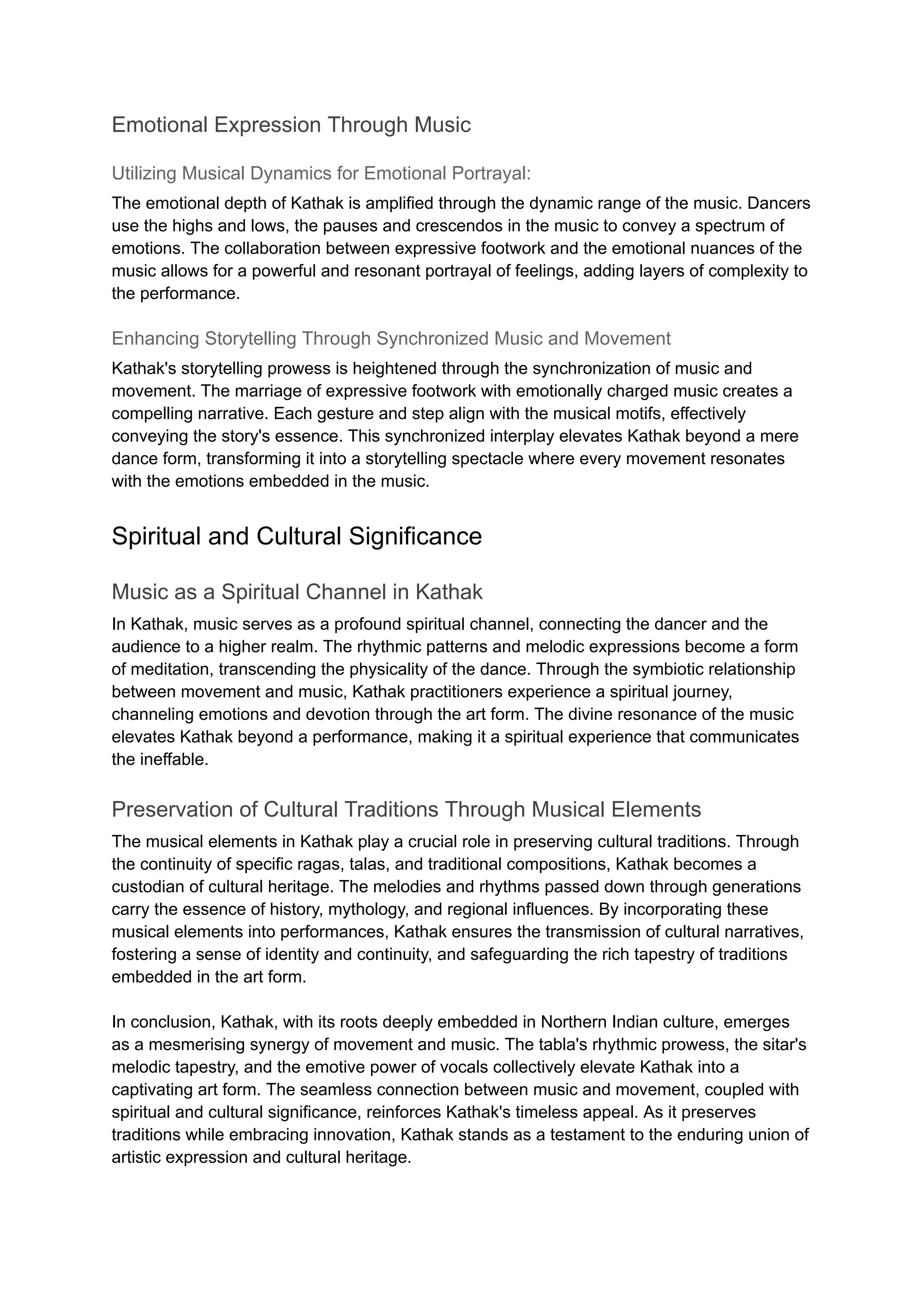 Emotional Expression Through Music

Utilizing Musical Dynamics for Emotional Portrayal:

The emotional depth of Kathak is amplified through the dynamic range of the music. Dancers use the highs and lows, the pauses and crescendos in the music to convey a spectrum of emotions. The collaboration between expressive footwork and the emotional nuances of the music allows for a powerful and resonant portrayal of feelings, adding layers of complexity to the performance.

Enhancing Storytelling Through Synchronized Music and Movement

Kathak's storytelling prowess is heightened through the synchronization of music and movement. The marriage of expressive footwork with emotionally charged music creates a compelling narrative. Each gesture and step align with the musical motifs, effectively conveying the story's essence. This synchronized interplay elevates Kathak beyond a mere dance form, transforming it into a storytelling spectacle where every movement resonates with the emotions embedded in the music.

Spiritual and Cultural Significance

Music as a Spiritual Channel in Kathak

In Kathak, music serves as a profound spiritual channel, connecting the dancer and the audience to a higher realm. The rhythmic patterns and melodic expressions become a form of meditation, transcending the physicality of the dance. Through the symbiotic relationship between movement and music, Kathak practitioners experience a spiritual journey, channeling emotions and devotion through the art form. The divine resonance of the music elevates Kathak beyond a performance, making it a spiritual experience that communicates the ineffable.

Preservation of Cultural Traditions Through Musical Elements

The musical elements in Kathak play a crucial role in preserving cultural traditions. Through the continuity of specific ragas, talas, and traditional compositions, Kathak becomes a custodian of cultural heritage. The melodies and rhythms passed down through generations carry the essence of history, mythology, and regional influences. By incorporating these musical elements into performances, Kathak ensures the transmission of cultural narratives, fostering a sense of identity and continuity, and safeguarding the rich tapestry of traditions embedded in the art form.

In conclusion, Kathak, with its roots deeply embedded in Northern Indian culture, emerges as a mesmerising synergy of movement and music. The tabla's rhythmic prowess, the sitar's melodic tapestry, and the emotive power of vocals collectively elevate Kathak into a captivating art form. The seamless connection between music and movement, coupled with spiritual and cultural significance, reinforces Kathak's timeless appeal. As it preserves traditions while embracing innovation, Kathak stands as a testament to the enduring union of artistic expression and cultural heritage.